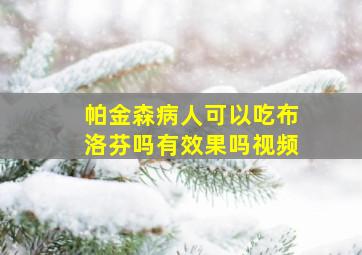 帕金森病人可以吃布洛芬吗有效果吗视频